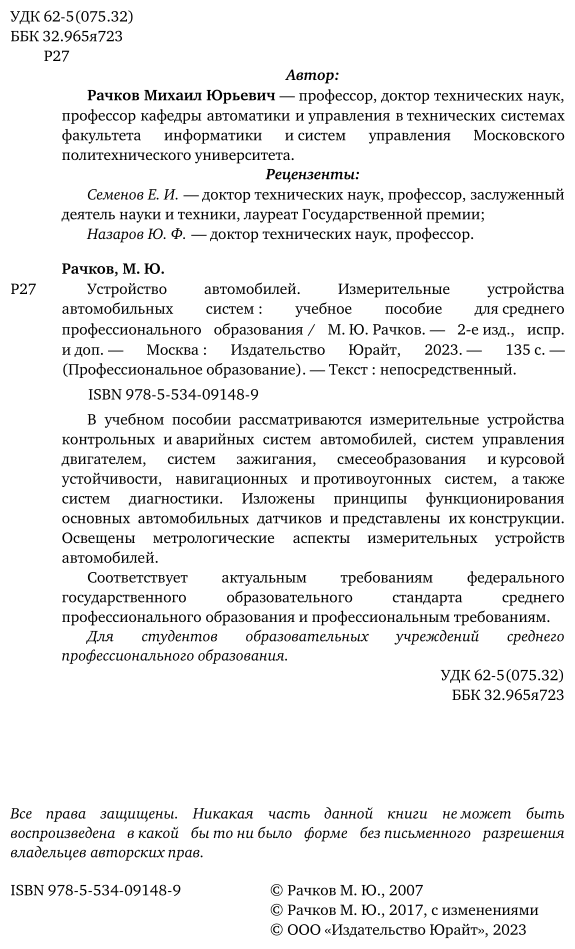 УДК 62-5(075.32)
ББК 32.965я723
Р27

Автор:

Рачков Михаил Юрьевич — профессор, доктор технических наук, профессор кафедры автоматики и управления в технических системах факультета информатики и систем управления Московского политехнического университета.

Рецензенты:

Семенов Е. И. — доктор технических наук, профессор, заслуженный деятель науки и техники, лауреат Государственной премии;
Назаров Ю. Ф. — доктор технических наук, профессор.

Рачков, М. Ю.

Р27 Устройство автомобилей. Измерительные устройства автомобильных систем : учебное пособие для среднего профессионального образования / М. Ю. Рачков. — 2-е изд., испр. и доп. — Москва : Издательство Юрайт, 2023. — 135 с. — (Профессиональное образование). — Текст : непосредственный.

ISBN 978-5-534-09148-9

В учебном пособии рассматриваются измерительные устройства контрольных и аварийных систем автомобилей, систем управления двигателем, систем зажигания, смесеобразования и курсовой устойчивости, навигационных и противоугонных систем, а также систем диагностики. Изложены принципы функционирования основных автомобильных датчиков и представлены их конструкции. Освещены метрологические аспекты измерительных устройств автомобилей.

Соответствует актуальным требованиям федерального государственного образовательного стандарта среднего профессионального образования и профессиональным требованиям.

Для студентов образовательных учреждений среднего профессионального образования.

УДК 62-5(075.32)
ББК 32.965я723

Все права защищены. Никакая часть данной книги не может быть воспроизведена в какой бы то ни было форме без письменного разрешения владельцев авторских прав.

ISBN 978-5-534-09148-9

© Рачков М. Ю., 2007
© Рачков М. Ю., 2017, с изменениями
© ООО «Издательство Юрайт», 2023